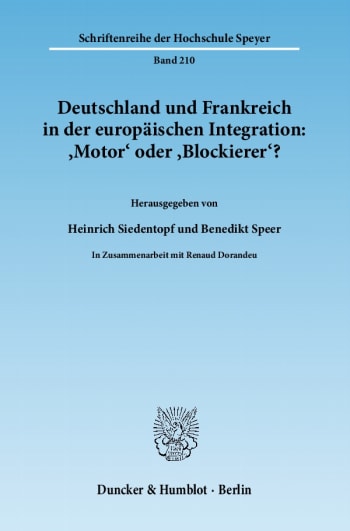 Schriftenreihe der Hochschule Speyer

Band 210

Deutschland und Frankreich in der europäischen Integration: ‚Motor‘ oder ‚Blockierer‘?

Herausgegeben von

Heinrich Siedentopf und Benedikt Speer

In Zusammenarbeit mit Renaud Dorandeu

Duncker & Humblot · Berlin